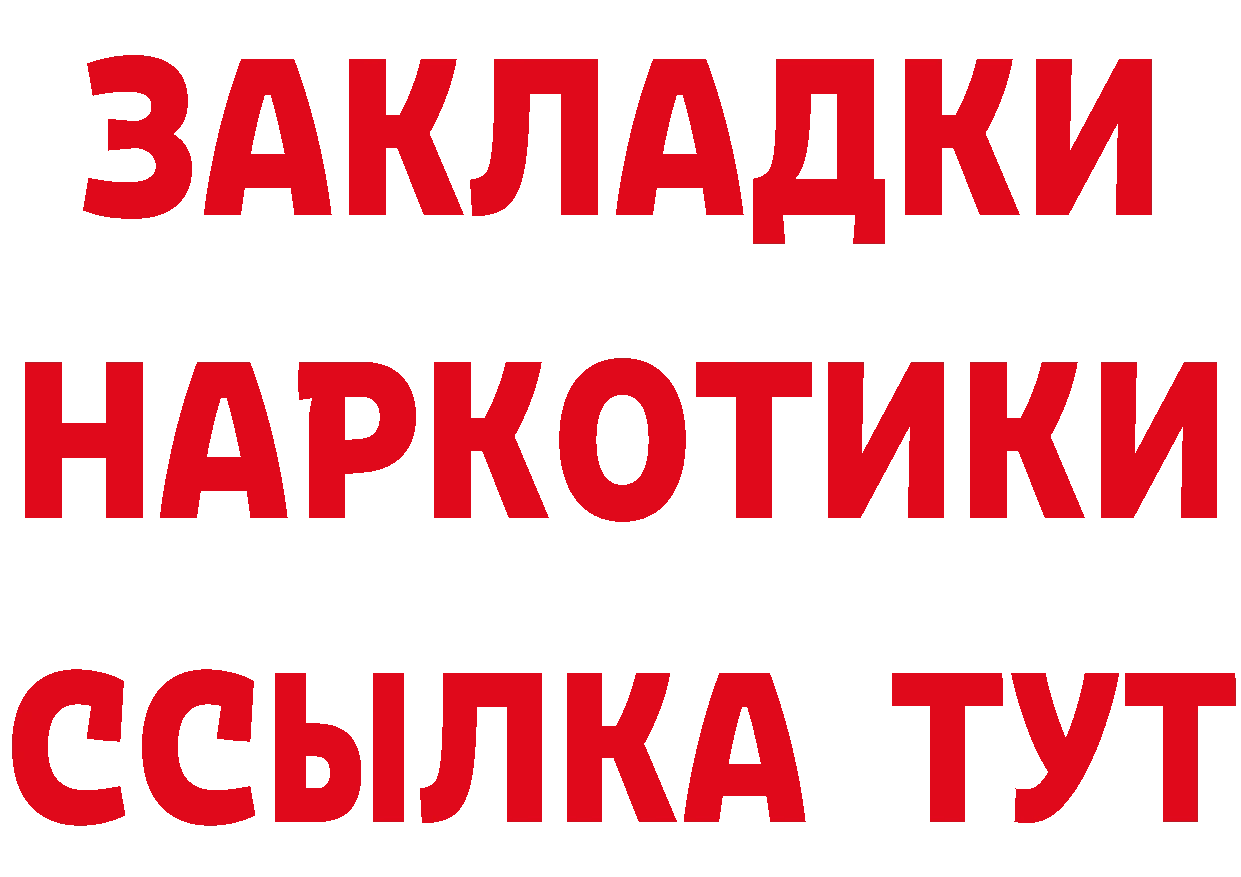 ЗАКЛАДКИ НАРКОТИКИ ССЫЛКА ТУТ